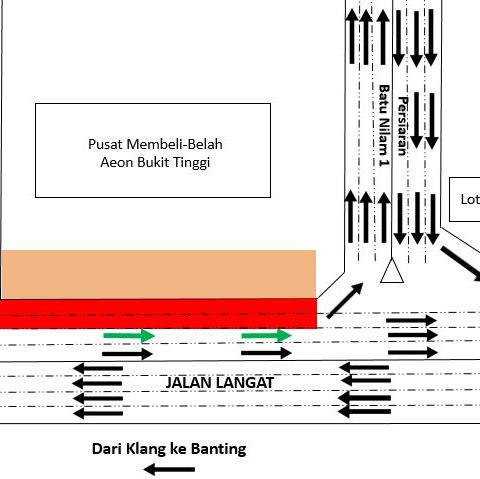 Pusat Membeli-Belah Aeon Bukit Tinggi

Persiaran Batu Nilam 1

Lot

JALAN LANGAT

Dari Klang ke Banting